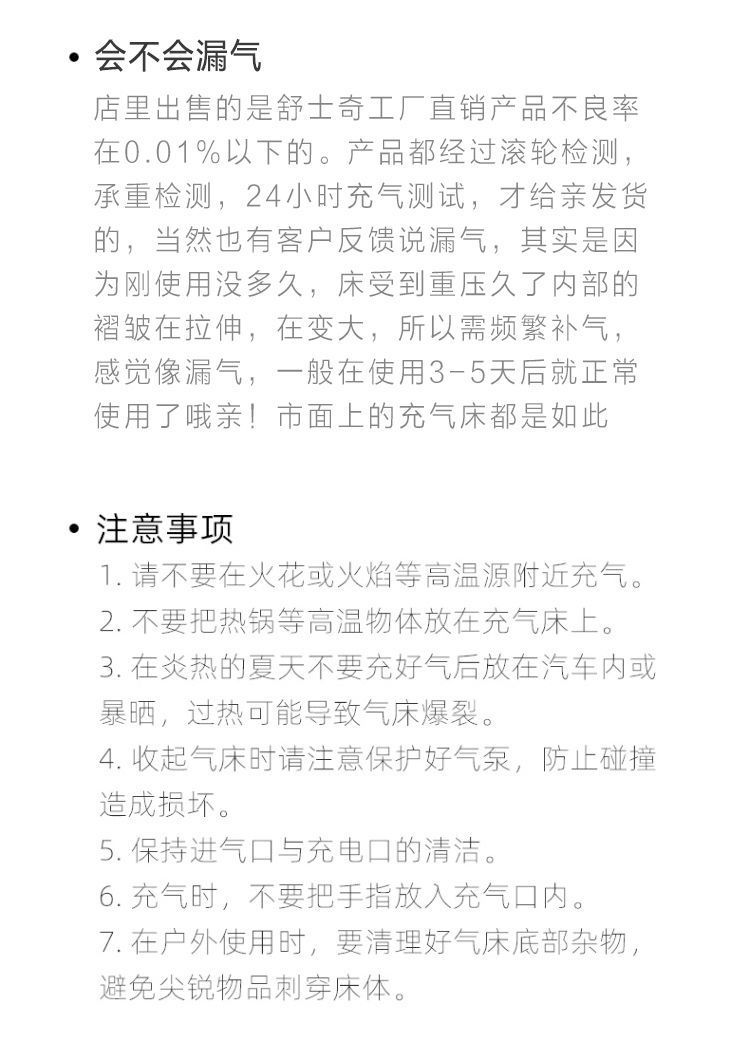 • 会不会漏气

店里出售的是舒士奇工厂直销产品不良率在0.01%以下的。产品都经过滚轮检测，承重检测，24小时充气测试，才给亲发货的，当然也有客户反馈说漏气，其实是因为刚使用没多久，床受到重压久了内部的褶皱在拉伸，在变大，所以需频繁补气，感觉像漏气，一般在使用3-5天后就正常使用了哦亲！市面上的充气床都是如此

• 注意事项

1. 请不要在火花或火焰等高温源附近充气。
2. 不要把热锅等高温物体放在充气床上。
3. 在炎热的夏天不要充好气后放在汽车内或暴晒，过热可能导致气床爆裂。
4. 收起气床时请注意保护好气泵，防止碰撞造成损坏。
5. 保持进气口与充电口的清洁。
6. 充气时，不要把手指放入充气口内。
7. 在户外使用时，要清理好气床底部杂物，避免尖锐物品刺穿床体。